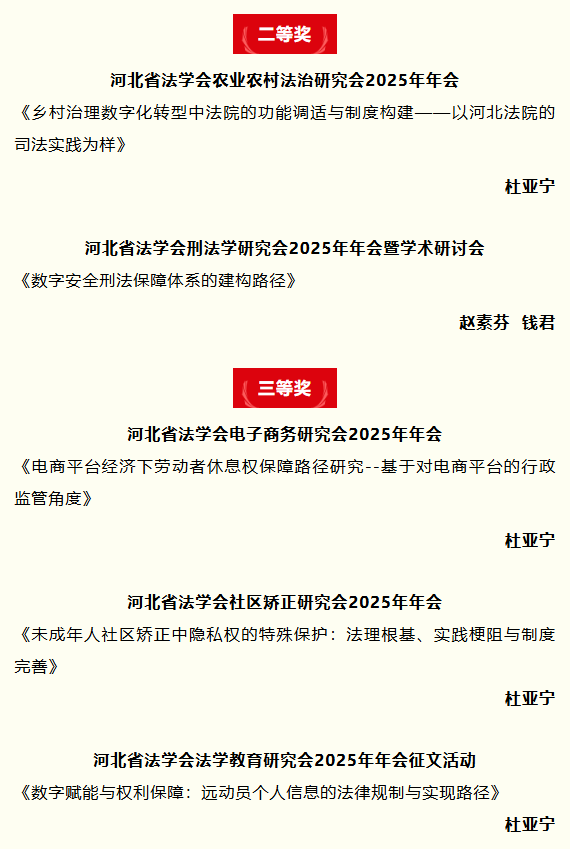 二等奖

河北省法学会农业农村法治研究会2025年年会

《乡村治理数字化转型中法院的功能调适与制度构建——以河北法院的司法实践为样》

杜亚宁

河北省法学会刑法学研究会2025年年会暨学术研讨会

《数字安全刑法保障体系的建构路径》

赵素芬 钱君

三等奖

河北省法学会电子商务研究会2025年年会

《电商平台经济下劳动者休息权保障路径研究--基于对电商平台的行政监管角度》

杜亚宁

河北省法学会社区矫正研究会2025年年会

《未成年人社区矫正中隐私权的特殊保护：法理根基、实践梗阻与制度完善》

杜亚宁

河北省法学会法学教育研究会2025年年会征文活动

《数字赋能与权利保障：远动员个人信息的法律规制与实现路径》

杜亚宁